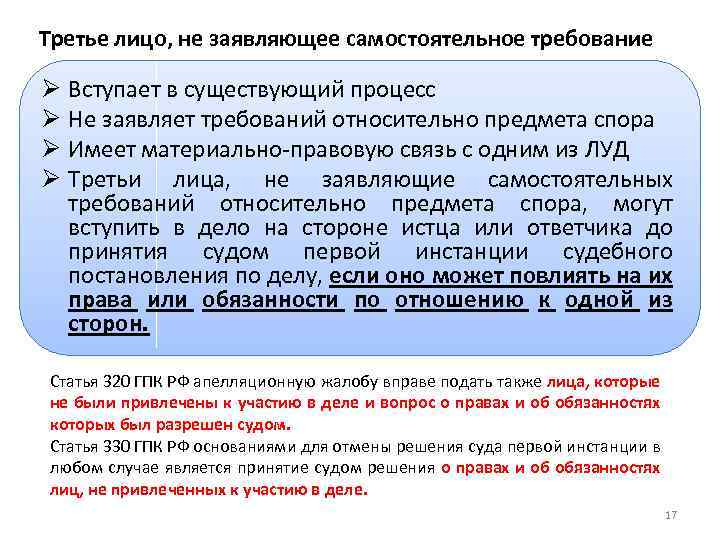 Третье лицо, не заявляющее самостоятельное требование

➢ Вступает в существующий процесс
➢ Не заявляет требований относительно предмета спора
➢ Имеет материально-правовую связь с одним из ЛУД
➢ Третьи лица, не заявляющие самостоятельных требований относительно предмета спора, могут вступить в дело на стороне истца или ответчика до принятия судом первой инстанции судебного постановления по делу, если оно может повлиять на их права или обязанности по отношению к одной из сторон.

Статья 320 ГПК РФ апелляционную жалобу вправе подать также лица, которые не были привлечены к участию в деле и вопрос о правах и об обязанностях которых был разрешен судом.
Статья 330 ГПК РФ основаниями для отмены решения суда первой инстанции в любом случае является принятие судом решения о правах и об обязанностях лиц, не привлеченных к участию в деле.

17